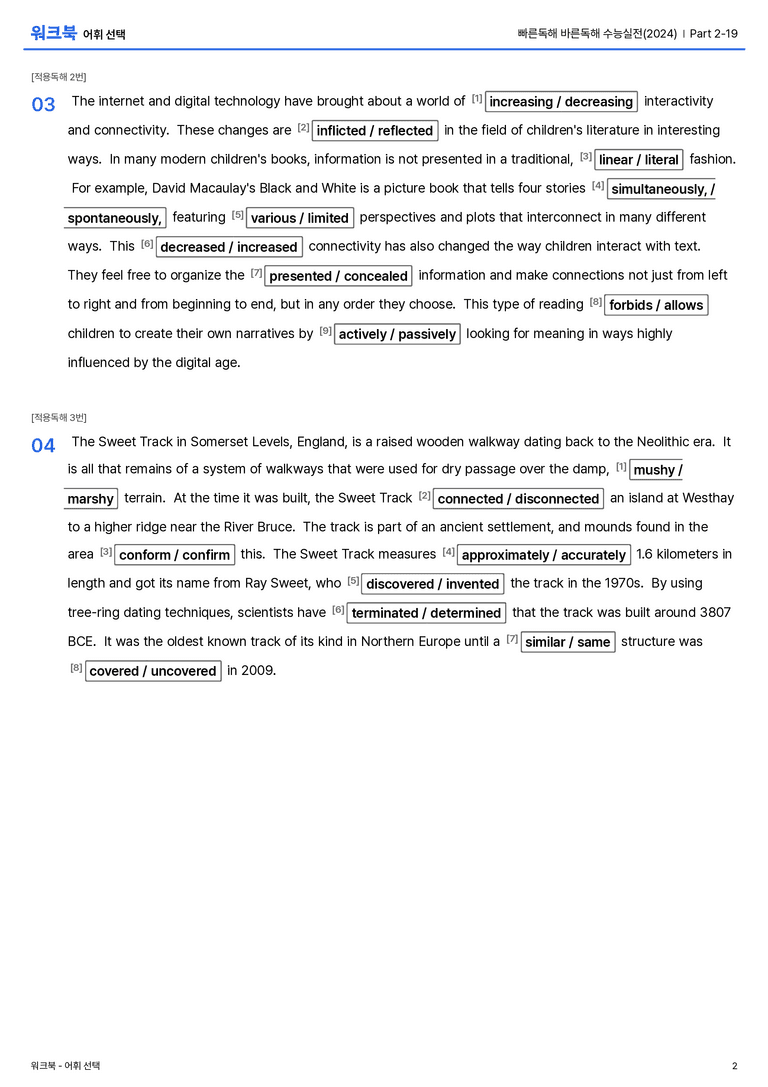 워크북 어휘 선택

빠른독해 바른독해 수능실전(2024) | Part 2-19

[적용독해 2번]

03 The internet and digital technology have brought about a world of $^{[1]}$ increasing / decreasing interactivity and connectivity. These changes are $^{[2]}$ inflicted / reflected in the field of children's literature in interesting ways. In many modern children's books, information is not presented in a traditional, $^{[3]}$ linear / literal fashion. For example, David Macaulay's Black and White is a picture book that tells four stories $^{[4]}$ simultaneously, / spontaneously, featuring $^{[5]}$ various / limited perspectives and plots that interconnect in many different ways. This $^{[6]}$ decreased / increased connectivity has also changed the way children interact with text. They feel free to organize the $^{[7]}$ presented / concealed information and make connections not just from left to right and from beginning to end, but in any order they choose. This type of reading $^{[8]}$ forbids / allows children to create their own narratives by $^{[9]}$ actively / passively looking for meaning in ways highly influenced by the digital age.

[적용독해 3번]

04 The Sweet Track in Somerset Levels, England, is a raised wooden walkway dating back to the Neolithic era. It is all that remains of a system of walkways that were used for dry passage over the damp, $^{[1]}$ mushy / marshy terrain. At the time it was built, the Sweet Track $^{[2]}$ connected / disconnected an island at Westhay to a higher ridge near the River Bruce. The track is part of an ancient settlement, and mounds found in the area $^{[3]}$ conform / confirm this. The Sweet Track measures $^{[4]}$ approximately / accurately 1.6 kilometers in length and got its name from Ray Sweet, who $^{[5]}$ discovered / invented the track in the 1970s. By using tree-ring dating techniques, scientists have $^{[6]}$ terminated / determined that the track was built around 3807 BCE. It was the oldest known track of its kind in Northern Europe until a $^{[7]}$ similar / same structure was $^{[8]}$ covered / uncovered in 2009.

워크북 - 어휘 선택

2